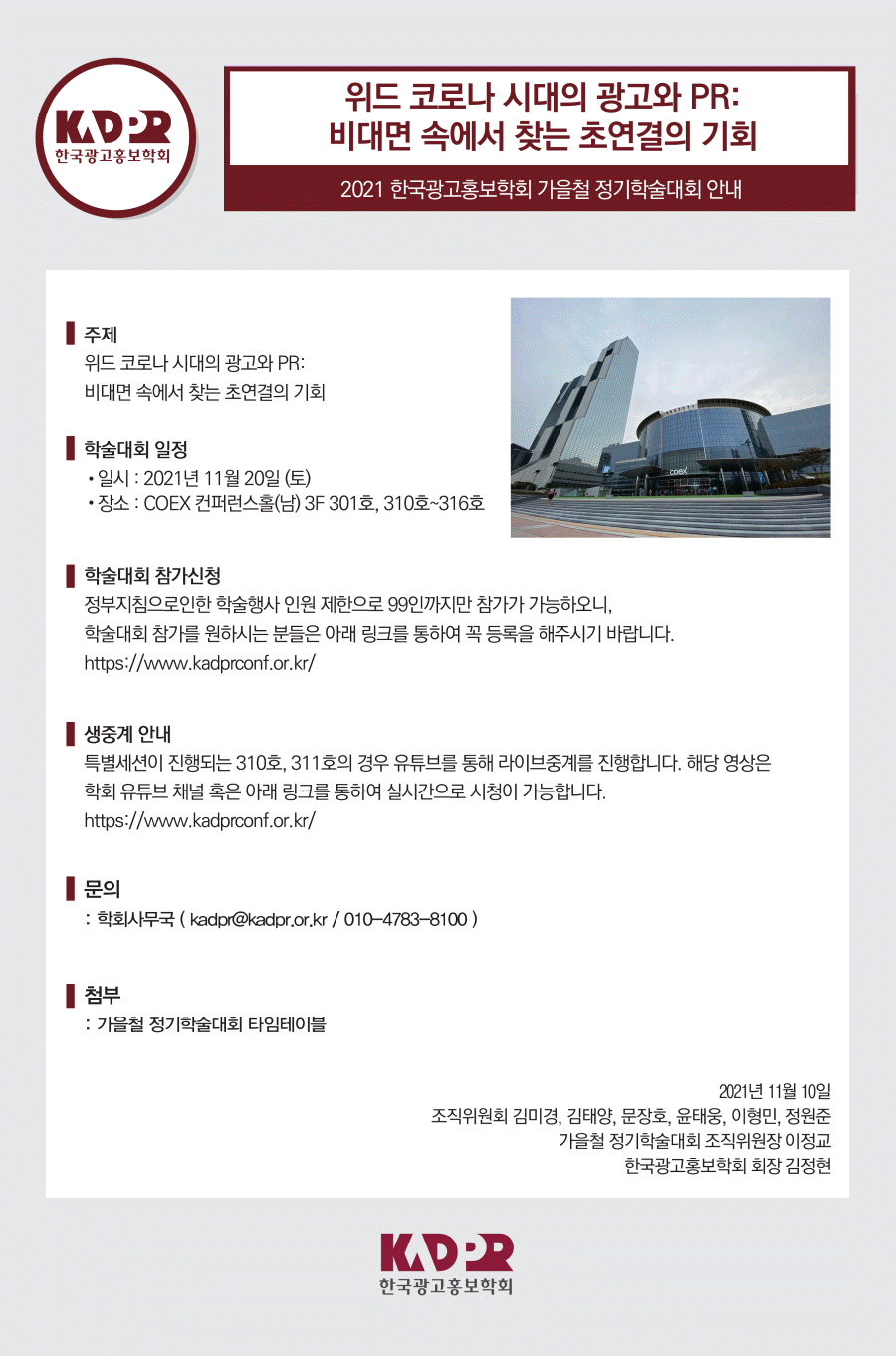 KADPR
한국광고홍보학회

위드 코로나 시대의 광고와 PR:
비대면 속에서 찾는 초연결의 기회

2021 한국광고홍보학회 가을철 정기학술대회 안내

주제
위드 코로나 시대의 광고와 PR:
비대면 속에서 찾는 초연결의 기회

학술대회 일정
• 일시 : 2021년 11월 20일 (토)
• 장소 : COEX 컨퍼런스홀(남) 3F 301호, 310호~316호

COEX

학술대회 참가신청
정부지침으로인한 학술행사 인원 제한으로 99인까지만 참가가 가능하오니,
학술대회 참가를 원하시는 분들은 아래 링크를 통하여 꼭 등록을 해주시기 바랍니다.
https://www.kadprconf.or.kr/

생중계 안내
특별세션이 진행되는 310호, 311호의 경우 유튜브를 통해 라이브중계를 진행합니다. 해당 영상은
학회 유튜브 채널 혹은 아래 링크를 통하여 실시간으로 시청이 가능합니다.
https://www.kadprconf.or.kr/

문의
: 학회사무국 ( kadpr@kadpr.or.kr / 010-4783-8100 )

첨부
: 가을철 정기학술대회 타임테이블

2021년 11월 10일
조직위원회 김미경, 김태양, 문장호, 윤태웅, 이형민, 정원준
가을철 정기학술대회 조직위원장 이정교
한국광고홍보학회 회장 김정현

KADPR
한국광고홍보학회